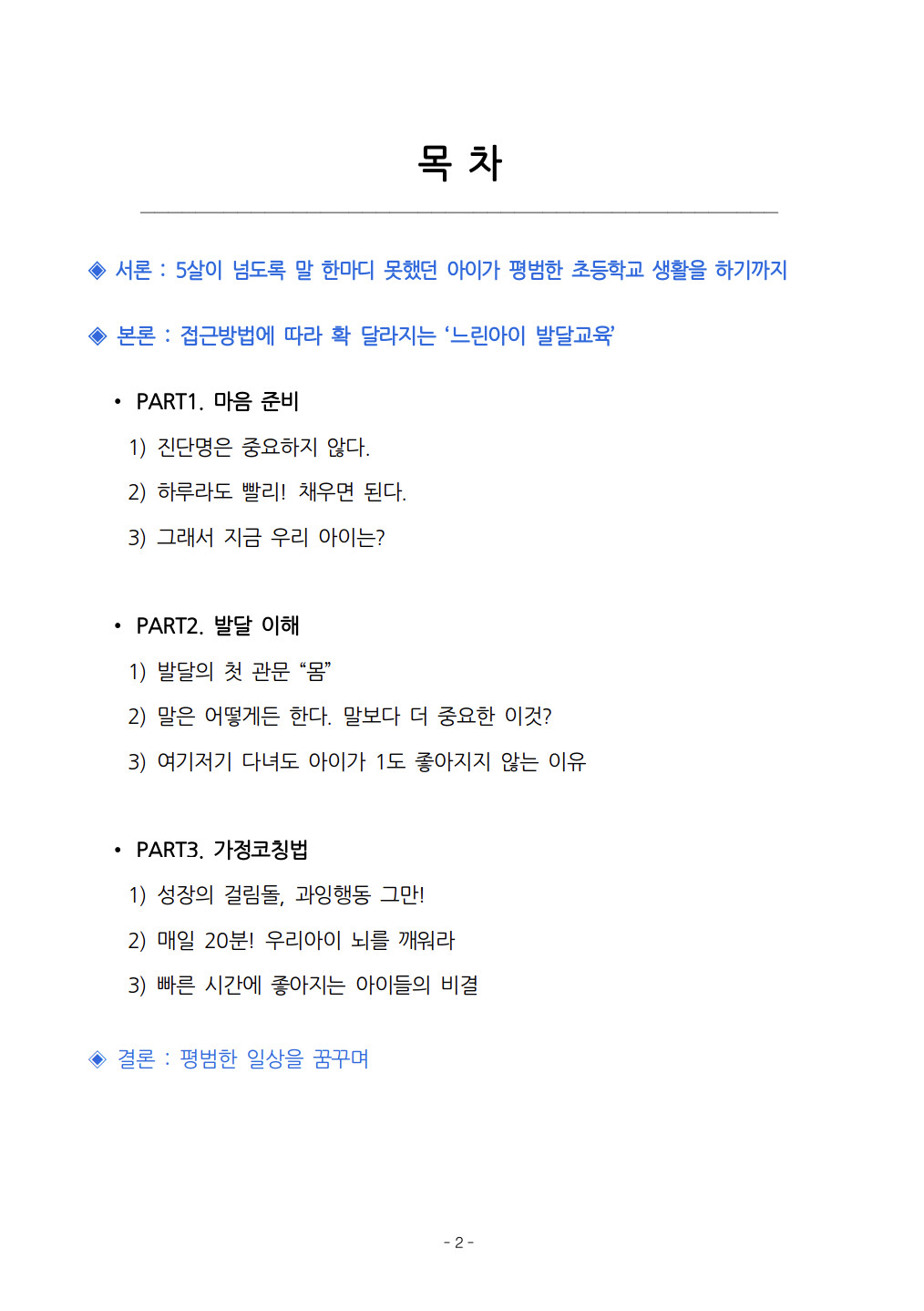 목 차

◈ 서론 : 5살이 넘도록 말 한마디 못했던 아이가 평범한 초등학교 생활을 하기까지

◈ 본론 : 접근방법에 따라 확 달라지는 ‘느린아이 발달교육’

• PART1. 마음 준비

1) 진단명은 중요하지 않다.

2) 하루라도 빨리! 채우면 된다.

3) 그래서 지금 우리 아이는?

• PART2. 발달 이해

1) 발달의 첫 관문 “몸”

2) 말은 어떻게든 한다. 말보다 더 중요한 이것?

3) 여기저기 다녀도 아이가 1도 좋아지지 않는 이유

• PART3. 가정코칭법

1) 성장의 걸림돌, 과잉행동 그만!

2) 매일 20분! 우리아이 뇌를 깨워라

3) 빠른 시간에 좋아지는 아이들의 비결

◈ 결론 : 평범한 일상을 꿈꾸며

- 2 -